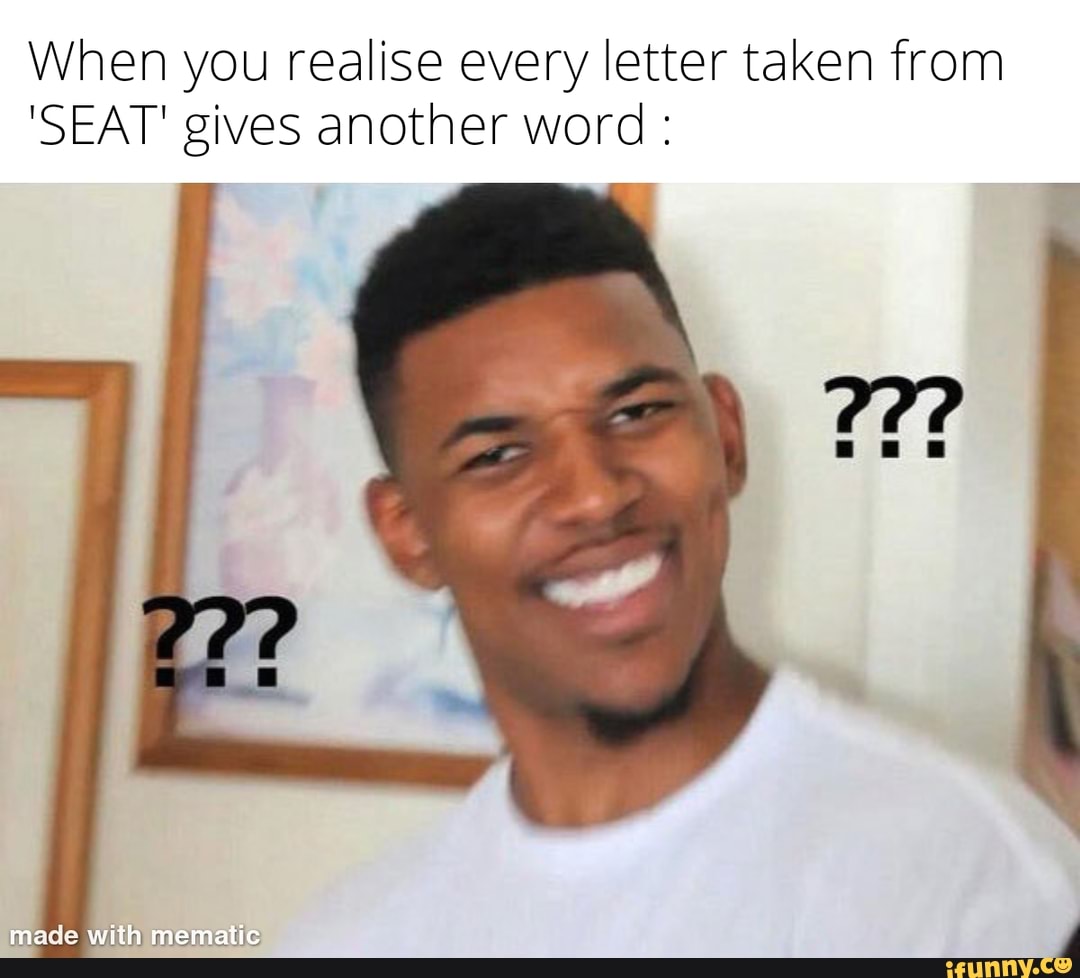 When you realise every letter taken from 'SEAT' gives another word :

???

???

made with mematic

ifunny.co